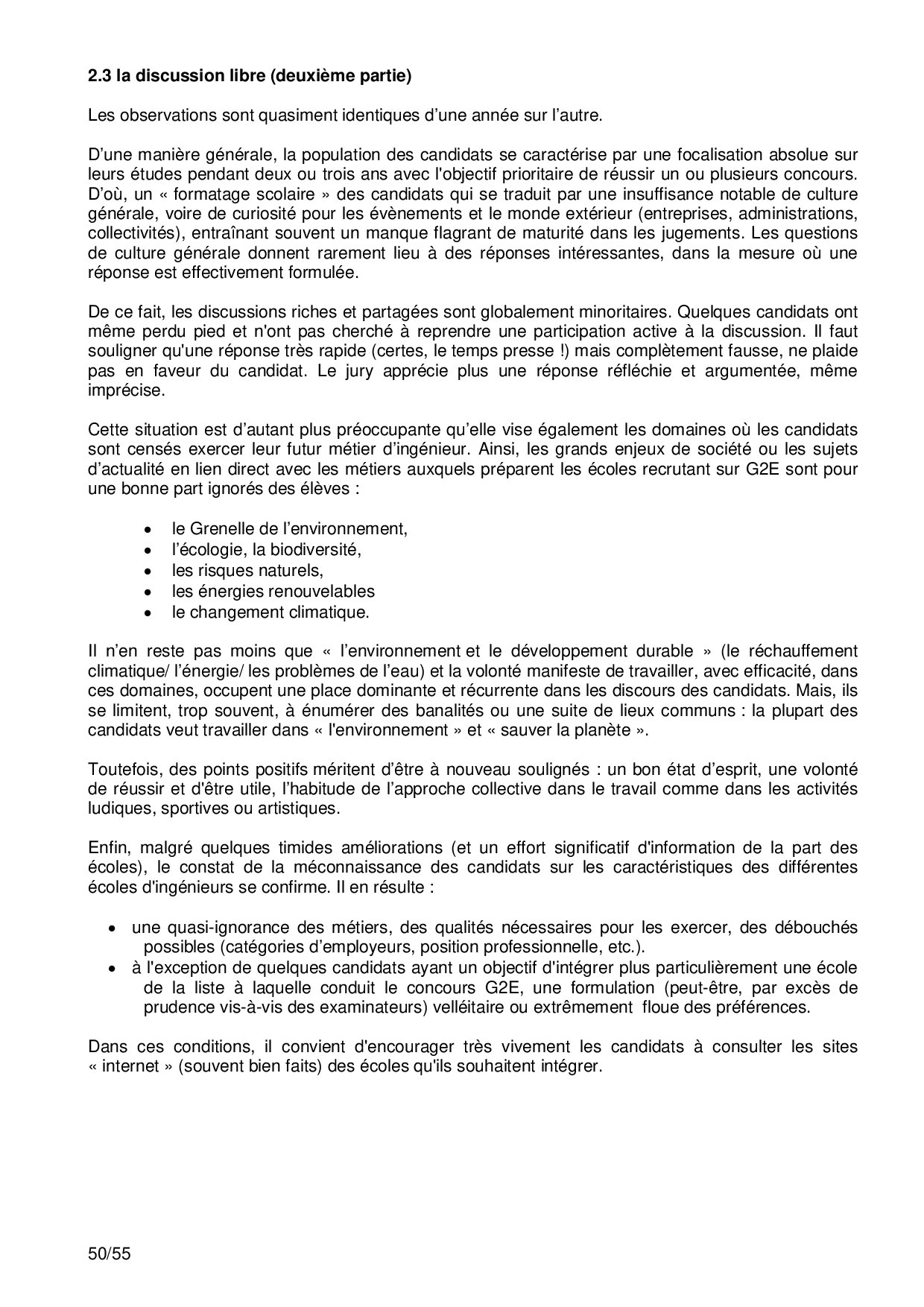 2.3 la discussion libre (deuxième partie)

Les observations sont quasiment identiques d'une année sur l'autre.

D'une manière générale, la population des candidats se caractérise par une focalisation absolue sur leurs études pendant deux ou trois ans avec l'objectif prioritaire de réussir un ou plusieurs concours. D'où, un « formatage scolaire » des candidats qui se traduit par une insuffisance notable de culture générale, voire de curiosité pour les évènements et le monde extérieur (entreprises, administrations, collectivités), entraînant souvent un manque flagrant de maturité dans les jugements. Les questions de culture générale donnent rarement lieu à des réponses intéressantes, dans la mesure où une réponse est effectivement formulée.

De ce fait, les discussions riches et partagées sont globalement minoritaires. Quelques candidats ont même perdu pied et n'ont pas cherché à reprendre une participation active à la discussion. Il faut souligner qu'une réponse très rapide (certes, le temps presse !) mais complètement fausse, ne plaide pas en faveur du candidat. Le jury apprécie plus une réponse réfléchie et argumentée, même imprécise.

Cette situation est d'autant plus préoccupante qu'elle vise également les domaines où les candidats sont censés exercer leur futur métier d'ingénieur. Ainsi, les grands enjeux de société ou les sujets d'actualité en lien direct avec les métiers auxquels préparent les écoles recrutant sur G2E sont pour une bonne part ignorés des élèves :

• le Grenelle de l'environnement,
• l'écologie, la biodiversité,
• les risques naturels,
• les énergies renouvelables
• le changement climatique.

Il n'en reste pas moins que « l'environnement et le développement durable » (le réchauffement climatique/ l'énergie/ les problèmes de l'eau) et la volonté manifeste de travailler, avec efficacité, dans ces domaines, occupent une place dominante et récurrente dans les discours des candidats. Mais, ils se limitent, trop souvent, à énumérer des banalités ou une suite de lieux communs : la plupart des candidats veut travailler dans « l'environnement » et « sauver la planète ».

Toutefois, des points positifs méritent d'être à nouveau soulignés : un bon état d'esprit, une volonté de réussir et d'être utile, l'habitude de l'approche collective dans le travail comme dans les activités ludiques, sportives ou artistiques.

Enfin, malgré quelques timides améliorations (et un effort significatif d'information de la part des écoles), le constat de la méconnaissance des candidats sur les caractéristiques des différentes écoles d'ingénieurs se confirme. Il en résulte :

• une quasi-ignorance des métiers, des qualités nécessaires pour les exercer, des débouchés possibles (catégories d'employeurs, position professionnelle, etc.).
• à l'exception de quelques candidats ayant un objectif d'intégrer plus particulièrement une école de la liste à laquelle conduit le concours G2E, une formulation (peut-être, par excès de prudence vis-à-vis des examinateurs) velléitaire ou extrêmement floue des préférences.

Dans ces conditions, il convient d'encourager très vivement les candidats à consulter les sites « internet » (souvent bien faits) des écoles qu'ils souhaitent intégrer.

50/55